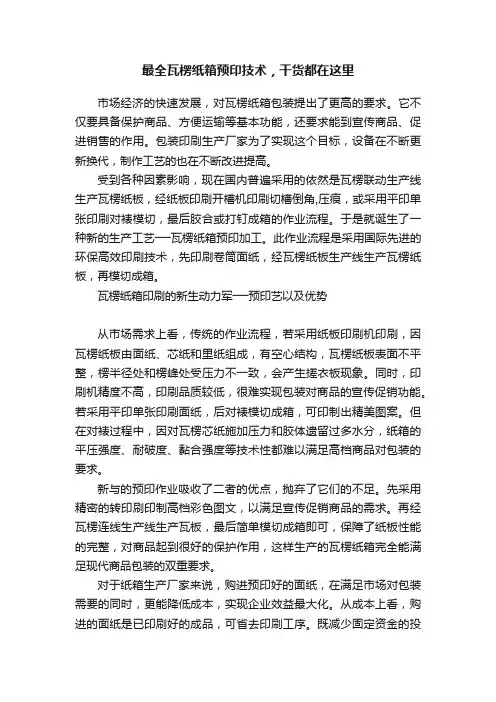 最全瓦楞纸箱预印技术，干货都在这里

市场经济的快速发展，对瓦楞纸箱包装提出了更高的要求。它不仅要具备保护商品、方便运输等基本功能，还要求能到宣传商品、促进销售的作用。包装印刷生产厂家为了实现这个目标，设备在不断更新换代，制作工艺的也在不断改进提高。

受到各种因素影响，现在国内普遍采用的依然是瓦楞联动生产线生产瓦楞纸板，经纸板印刷开槽机印刷切槽倒角,压痕，或采用平印单张印刷对裱模切，最后胶合或打钉成箱的作业流程。于是就诞生了一种新的生产工艺—瓦楞纸箱预印加工。此作业流程是采用国际先进的环保高效印刷技术，先印刷卷筒面纸，经瓦楞纸板生产线生产瓦楞纸板，再模切成箱。

瓦楞纸箱印刷的新生动力军—预印艺以及优势

从市场需求上看，传统的作业流程，若采用纸板印刷机印刷，因瓦楞纸板由面纸、芯纸和里纸组成，有空心结构，瓦楞纸板表面不平整，楞半径处和楞峰处受压力不一致，会产生搓衣板现象。同时，印刷机精度不高，印刷品质较低，很难实现包装对商品的宣传促销功能。若采用平印单张印刷面纸，后对裱模切成箱，可印制出精美图案。但在对裱过程中，因对瓦楞芯纸施加压力和胶体遗留过多水分，纸箱的平压强度、耐破度、黏合强度等技术性都难以满足高档商品对包装的要求。

新与的预印作业吸收了二者的优点，抛弃了它们的不足。先采用精密的转印刷印制高档彩色图文，以满足宣传促销商品的需求。再经瓦楞连线生产线生产瓦板，最后简单模切成箱即可，保障了纸板性能的完整，对商品起到很好的保护作用，这样生产的瓦楞纸箱完全能满足现代商品包装的双重要求。

对于纸箱生产厂家来说，购进预印好的面纸，在满足市场对包装需要的同时，更能降低成本，实现企业效益最大化。从成本上看，购进的面纸是已印刷好的成品，可省去印刷工序。既减少固定资金的投